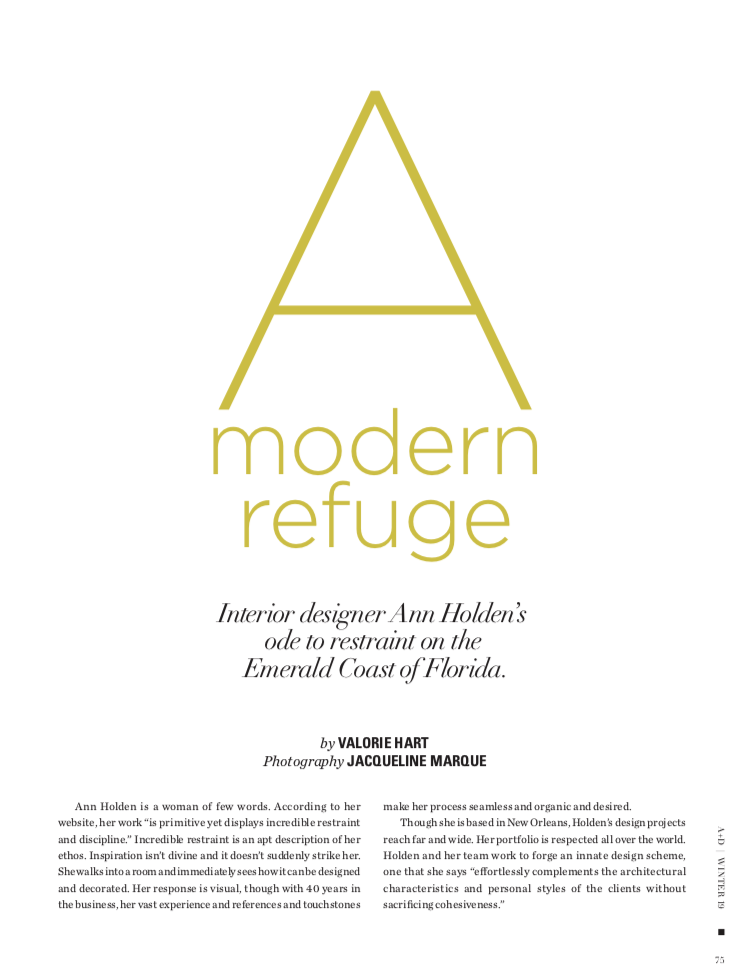 A modern refuge

Interior designer Ann Holden's ode to restraint on the Emerald Coast of Florida.

by VALORIE HART
Photography JACQUELINE MARQUE

Ann Holden is a woman of few words. According to her website, her work "is primitive yet displays incredible restraint and discipline." Incredible restraint is an apt description of her ethos. Inspiration isn't divine and it doesn't suddenly strike her. She walks into a room and immediately sees how it can be designed and decorated. Her response is visual, though with 40 years in the business, her vast experience and references and touchstones make her process seamless and organic and desired.

Though she is based in New Orleans, Holden's design projects reach far and wide. Her portfolio is respected all over the world. Holden and her team work to forge an innate design scheme, one that she says "effortlessly complements the architectural characteristics and personal styles of the clients without sacrificing cohesiveness."

A+D | WINTER 19

75